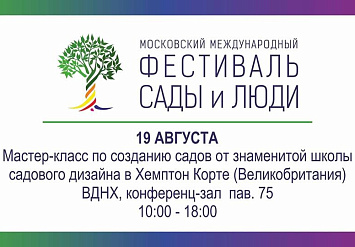 МОСКОВСКИЙ МЕЖДУНАРОДНЫЙ
ФЕСТИВАЛЬ
САДЫ и ЛЮДИ

19 АВГУСТА
Мастер-класс по созданию садов от знаменитой школы садового дизайна в Хемптон Корте (Великобритания)
ВДНХ, конференц-зал пав. 75
10:00 - 18:00